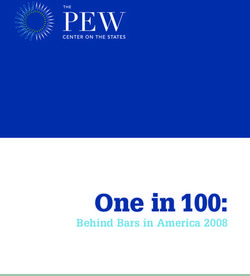 THE
PEW
CENTER ON THE STATES

One in 100:
Behind Bars in America 2008